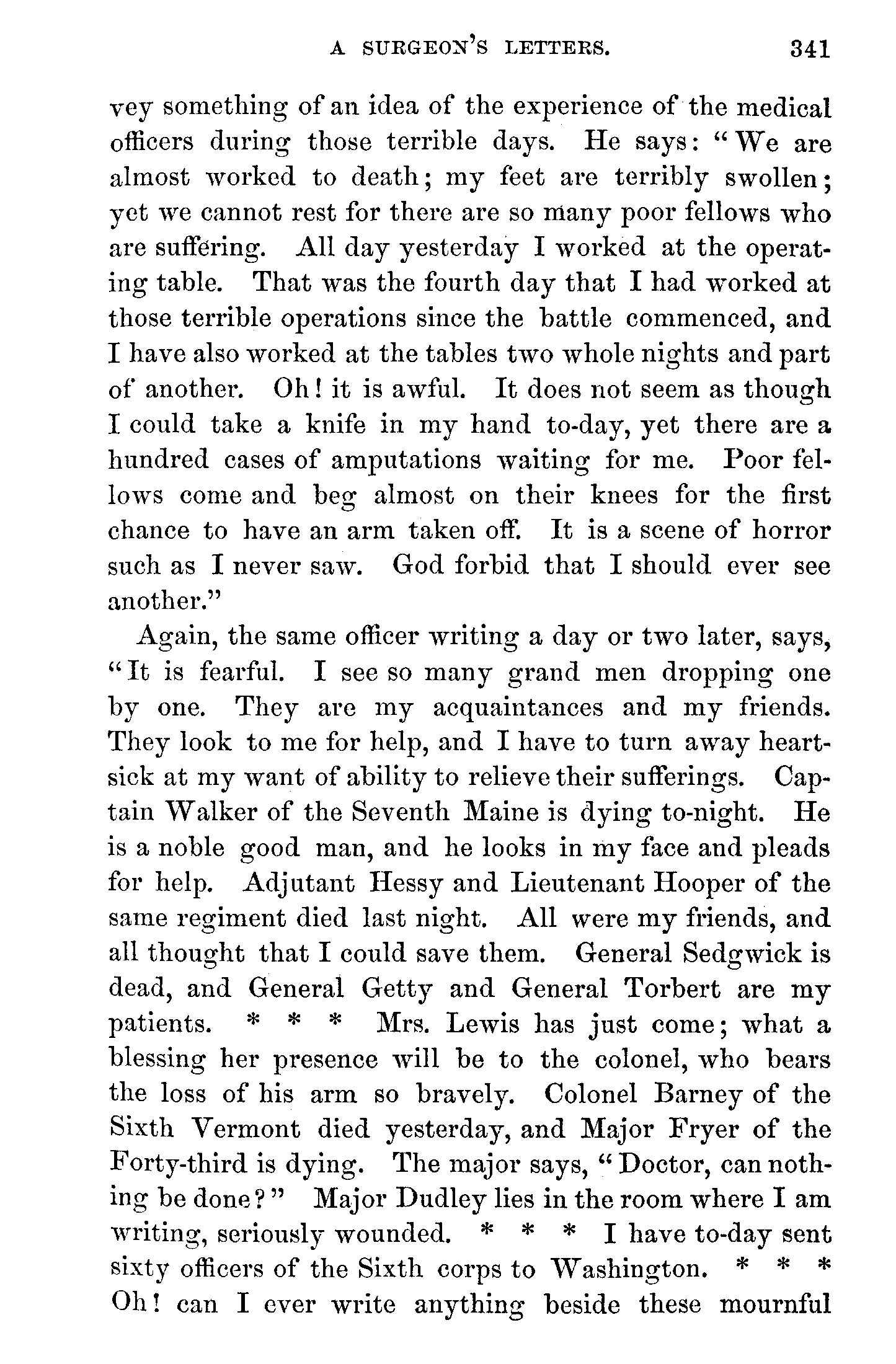 A SURGEON'S LETTERS. 341

vey something of an idea of the experience of the medical officers during those terrible days. He says: "We are almost worked to death; my feet are terribly swollen; yet we cannot rest for there are so many poor fellows who are suffering. All day yesterday I worked at the operating table. That was the fourth day that I had worked at those terrible operations since the battle commenced, and I have also worked at the tables two whole nights and part of another. Oh! it is awful. It does not seem as though I could take a knife in my hand to-day, yet there are a hundred cases of amputations waiting for me. Poor fellows come and beg almost on their knees for the first chance to have an arm taken off. It is a scene of horror such as I never saw. God forbid that I should ever see another."

Again, the same officer writing a day or two later, says, "It is fearful. I see so many grand men dropping one by one. They are my acquaintances and my friends. They look to me for help, and I have to turn away heartsick at my want of ability to relieve their sufferings. Captain Walker of the Seventh Maine is dying to-night. He is a noble good man, and he looks in my face and pleads for help. Adjutant Hessy and Lieutenant Hooper of the same regiment died last night. All were my friends, and all thought that I could save them. General Sedgwick is dead, and General Getty and General Torbert are my patients. * * * Mrs. Lewis has just come; what a blessing her presence will be to the colonel, who bears the loss of his arm so bravely. Colonel Barney of the Sixth Vermont died yesterday, and Major Fryer of the Forty-third is dying. The major says, "Doctor, can nothing be done?" Major Dudley lies in the room where I am writing, seriously wounded. * * * I have to-day sent sixty officers of the Sixth corps to Washington. * * * Oh! can I ever write anything beside these mournful